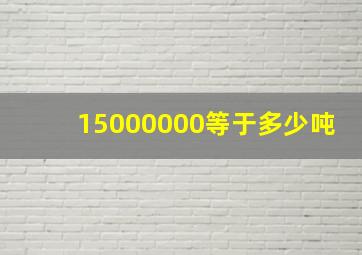 15000000等于多少吨